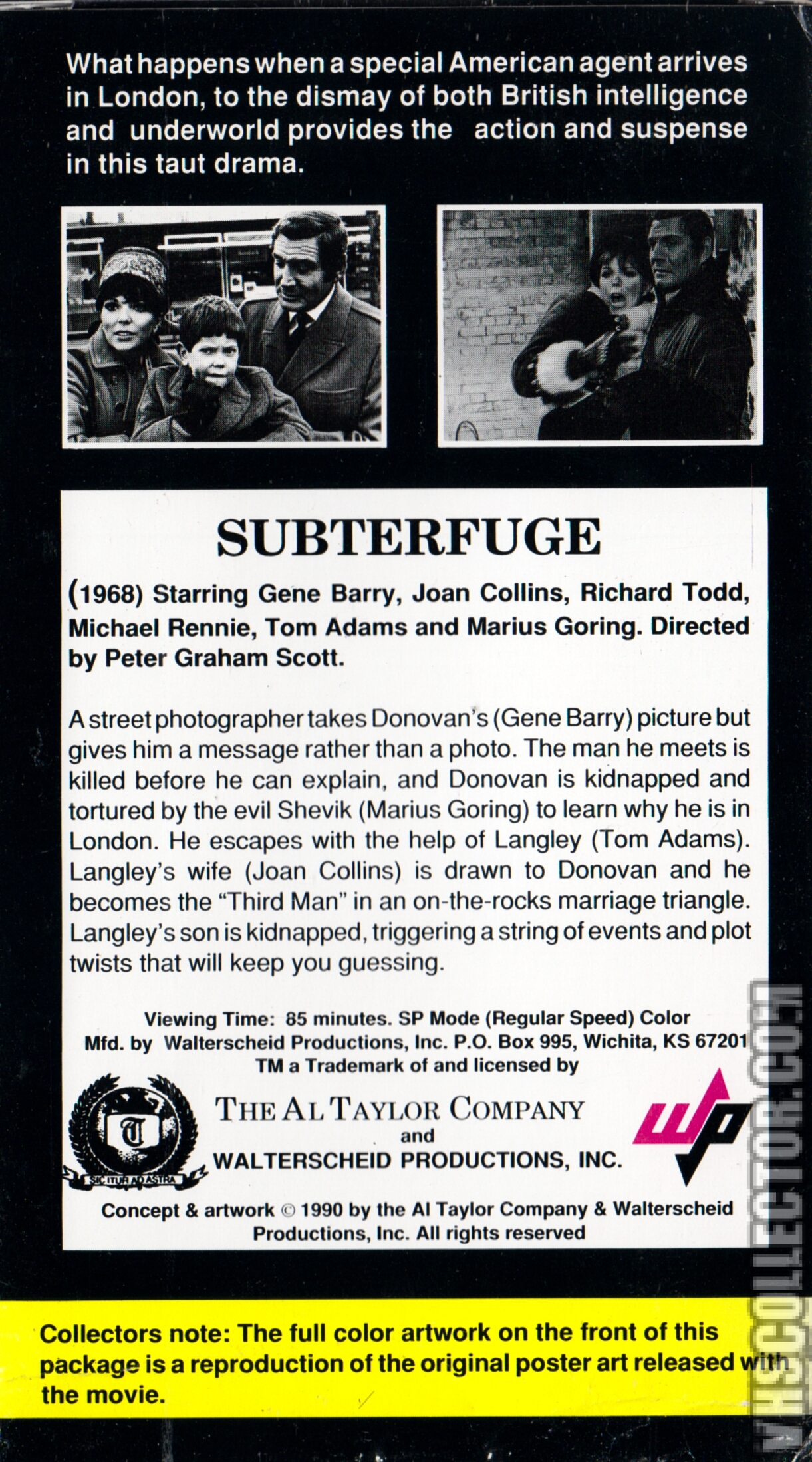 What happens when a special American agent arrives in London, to the dismay of both British intelligence and underworld provides the action and suspense in this taut drama.

SUBTERFUGE

(1968) Starring Gene Barry, Joan Collins, Richard Todd, Michael Rennie, Tom Adams and Marius Goring. Directed by Peter Graham Scott.

A street photographer takes Donovan's (Gene Barry) picture but gives him a message rather than a photo. The man he meets is killed before he can explain, and Donovan is kidnapped and tortured by the evil Shevik (Marius Goring) to learn why he is in London. He escapes with the help of Langley (Tom Adams). Langley's wife (Joan Collins) is drawn to Donovan and he becomes the "Third Man" in an on-the-rocks marriage triangle. Langley's son is kidnapped, triggering a string of events and plot twists that will keep you guessing.

Viewing Time: 85 minutes. SP Mode (Regular Speed) Color
Mfd. by Walterscheid Productions, Inc. P.O. Box 995, Wichita, KS 67201
TM a Trademark of and licensed by

T
SIC ITUR AD ASTRA

THE AL TAYLOR COMPANY
and
WALTERSCHEID PRODUCTIONS, INC.

wp

Concept & artwork © 1990 by the Al Taylor Company & Walterscheid Productions, Inc. All rights reserved

Collectors note: The full color artwork on the front of this package is a reproduction of the original poster art released with the movie.

VHSCOLLECTOR.COM